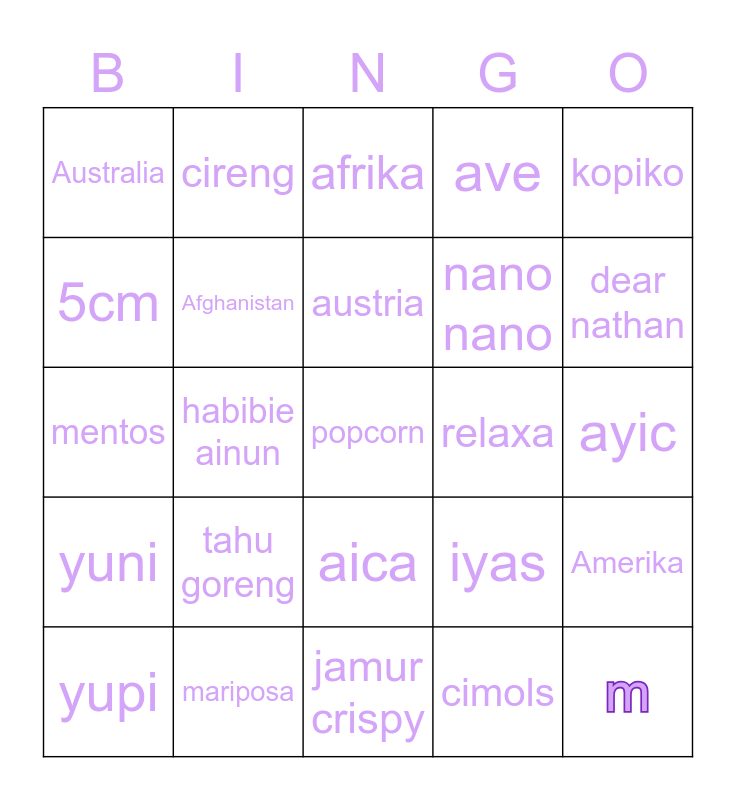 | B | I | N | G | O |
|---|---|---|---|---|
| Australia | cireng | afrika | ave | kopiko |
| 5cm | Afghanistan | austria | nano nano | dear nathan |
| mentos | habibie ainun | popcorn | relaxa | ayic |
| yuni | tahu goreng | aica | iyas | Amerika |
| yupi | mariposa | jamur crispy | cimols | m |